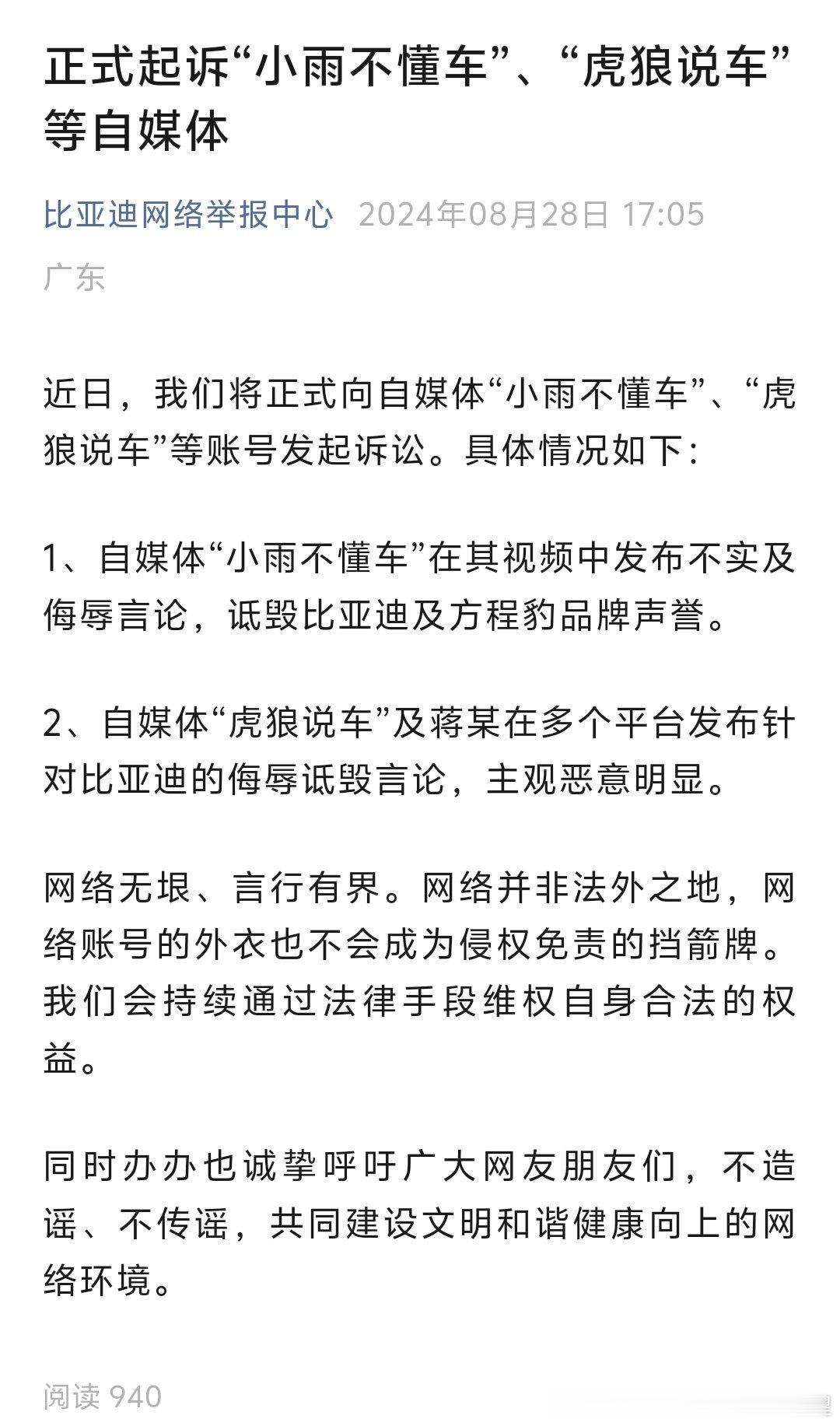 正式起诉“小雨不懂车”、“虎狼说车”等自媒体

比亚迪网络举报中心 2024年08月28日 17:05
广东

近日，我们将正式向自媒体“小雨不懂车”、“虎狼说车”等账号发起诉讼。具体情况如下：

1、自媒体“小雨不懂车”在其视频中发布不实及侮辱言论，诋毁比亚迪及方程豹品牌声誉。

2、自媒体“虎狼说车”及蒋某在多个平台发布针对比亚迪的侮辱诋毁言论，主观恶意明显。

网络无垠、言行有界。网络并非法外之地，网络账号的外衣也不会成为侵权免责的挡箭牌。我们会持续通过法律手段维权自身合法的权益。

同时办办也诚挚呼吁广大网友朋友们，不造谣、不传谣，共同建设文明和谐健康向上的网络环境。

阅读 940